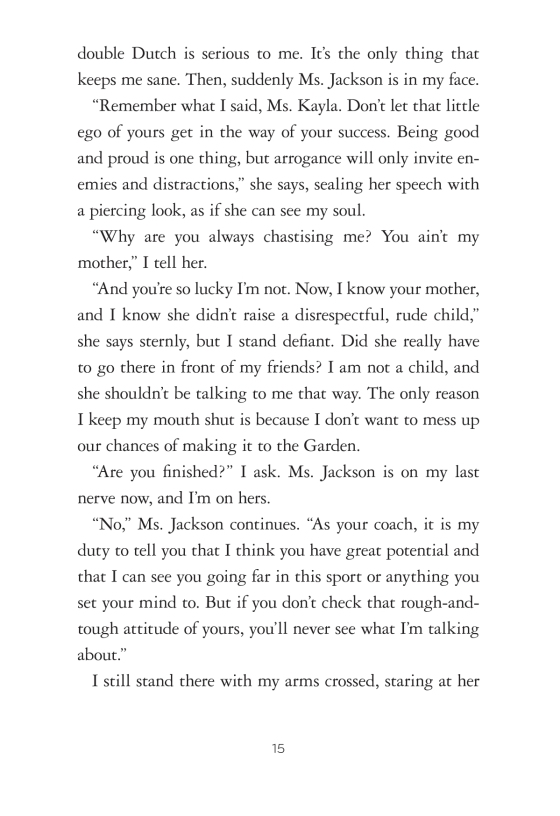 double Dutch is serious to me. It's the only thing that keeps me sane. Then, suddenly Ms. Jackson is in my face.

"Remember what I said, Ms. Kayla. Don't let that little ego of yours get in the way of your success. Being good and proud is one thing, but arrogance will only invite enemies and distractions," she says, sealing her speech with a piercing look, as if she can see my soul.

"Why are you always chastising me? You ain't my mother," I tell her.

"And you're so lucky I'm not. Now, I know your mother, and I know she didn't raise a disrespectful, rude child," she says sternly, but I stand defiant. Did she really have to go there in front of my friends? I am not a child, and she shouldn't be talking to me that way. The only reason I keep my mouth shut is because I don't want to mess up our chances of making it to the Garden.

"Are you finished?" I ask. Ms. Jackson is on my last nerve now, and I'm on hers.

"No," Ms. Jackson continues. "As your coach, it is my duty to tell you that I think you have great potential and that I can see you going far in this sport or anything you set your mind to. But if you don't check that rough-and-tough attitude of yours, you'll never see what I'm talking about."

I still stand there with my arms crossed, staring at her

15